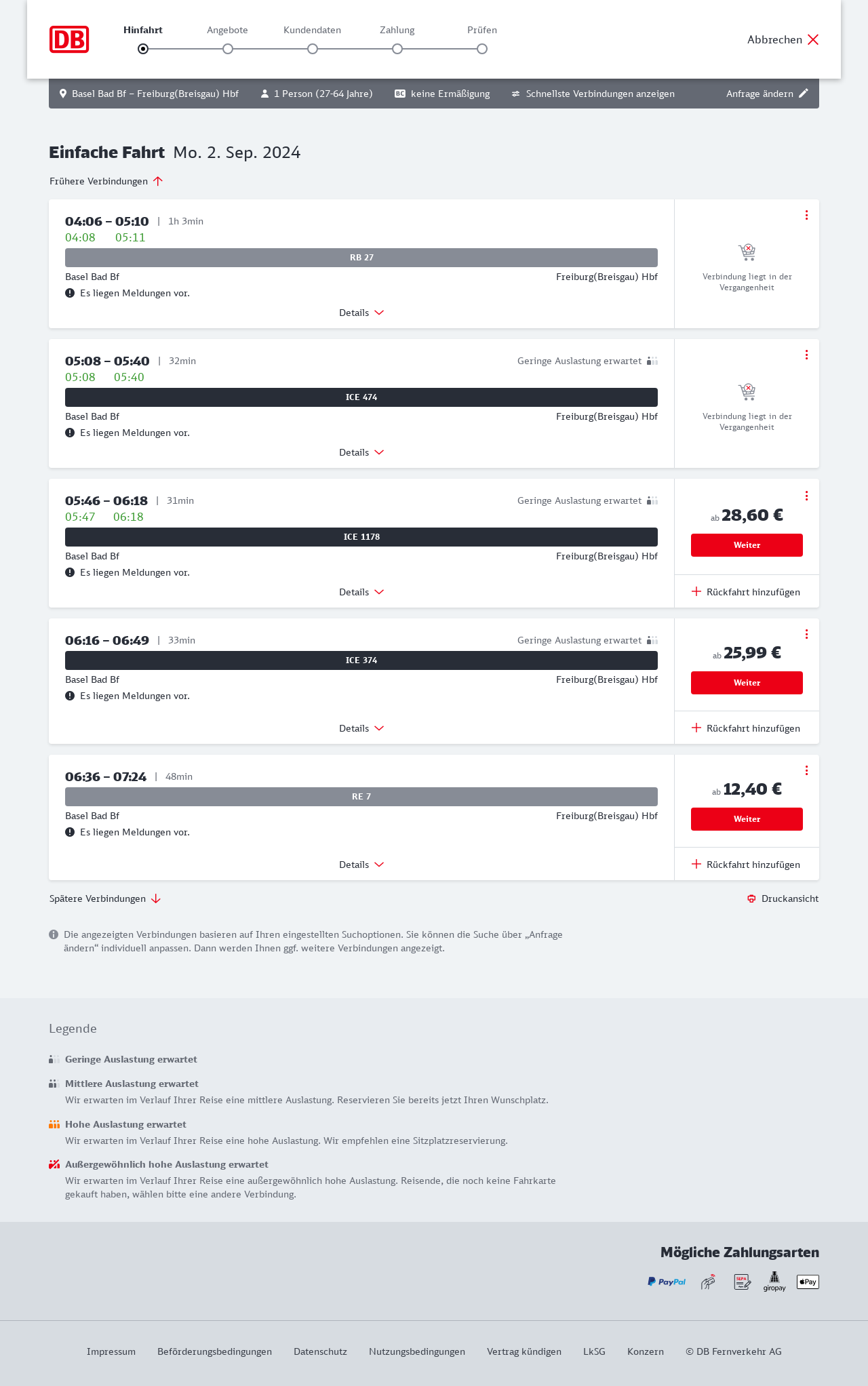 DB

Hinfahrt Angebote Kundendaten Zahlung Prüfen

Abbrechen

Basel Bad Bf – Freiburg(Breisgau) Hbf 1 Person (27-64 Jahre) BC keine Ermäßigung Schnellste Verbindungen anzeigen Anfrage ändern

Einfache Fahrt Mo. 2. Sep. 2024

Frühere Verbindungen

04:06 – 05:10 | 1h 3min
04:08 05:11
RB 27
Basel Bad Bf Freiburg(Breisgau) Hbf
Es liegen Meldungen vor.
Details
Verbindung liegt in der Vergangenheit

05:08 – 05:40 | 32min Geringe Auslastung erwartet
05:08 05:40
ICE 474
Basel Bad Bf Freiburg(Breisgau) Hbf
Es liegen Meldungen vor.
Details
Verbindung liegt in der Vergangenheit

05:46 – 06:18 | 31min Geringe Auslastung erwartet
05:47 06:18
ICE 1178
Basel Bad Bf Freiburg(Breisgau) Hbf
Es liegen Meldungen vor.
Details
ab 28,60 €
Weiter
Rückfahrt hinzufügen

06:16 – 06:49 | 33min Geringe Auslastung erwartet
ICE 374
Basel Bad Bf Freiburg(Breisgau) Hbf
Es liegen Meldungen vor.
Details
ab 25,99 €
Weiter
Rückfahrt hinzufügen

06:36 – 07:24 | 48min
RE 7
Basel Bad Bf Freiburg(Breisgau) Hbf
Es liegen Meldungen vor.
Details
ab 12,40 €
Weiter
Rückfahrt hinzufügen

Spätere Verbindungen Druckansicht

Die angezeigten Verbindungen basieren auf Ihren eingestellten Suchoptionen. Sie können die Suche über „Anfrage ändern“ individuell anpassen. Dann werden Ihnen ggf. weitere Verbindungen angezeigt.

Legende

Geringe Auslastung erwartet

Mittlere Auslastung erwartet
Wir erwarten im Verlauf Ihrer Reise eine mittlere Auslastung. Reservieren Sie bereits jetzt Ihren Wunschplatz.

Hohe Auslastung erwartet
Wir erwarten im Verlauf Ihrer Reise eine hohe Auslastung. Wir empfehlen eine Sitzplatzreservierung.

Außergewöhnlich hohe Auslastung erwartet
Wir erwarten im Verlauf Ihrer Reise eine außergewöhnlich hohe Auslastung. Reisende, die noch keine Fahrkarte gekauft haben, wählen bitte eine andere Verbindung.

Mögliche Zahlungsarten

PayPal SEPA giropay Pay

Impressum Beförderungsbedingungen Datenschutz Nutzungsbedingungen Vertrag kündigen LkSG Konzern © DB Fernverkehr AG